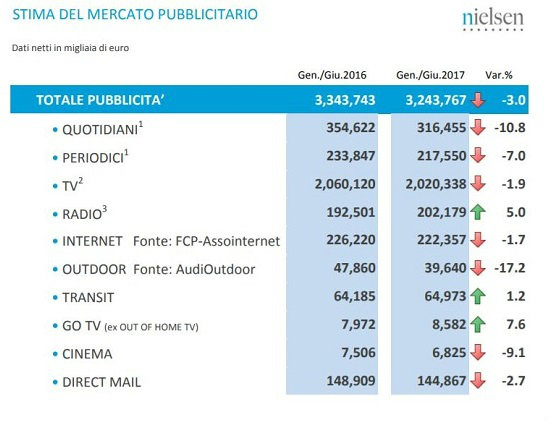 STIMA DEL MERCATO PUBBLICITARIO

nielsen

Dati netti in migliaia di euro

| | Gen./Giu.2016 | Gen./Giu.2017 | Var.% |
|---|---|---|---|
| TOTALE PUBBLICITA' | 3,343,743 | 3,243,767 | -3.0 |
| • QUOTIDIANI$^1$ | 354,622 | 316,455 | -10.8 |
| • PERIODICI$^1$ | 233,847 | 217,550 | -7.0 |
| • TV$^2$ | 2,060,120 | 2,020,338 | -1.9 |
| • RADIO$^3$ | 192,501 | 202,179 | 5.0 |
| • INTERNET Fonte: FCP-Assointernet | 226,220 | 222,357 | -1.7 |
| • OUTDOOR Fonte: AudiOutdoor | 47,860 | 39,640 | -17.2 |
| • TRANSIT | 64,185 | 64,973 | 1.2 |
| • GO TV (ex OUT OF HOME TV) | 7,972 | 8,582 | 7.6 |
| • CINEMA | 7,506 | 6,825 | -9.1 |
| • DIRECT MAIL | 148,909 | 144,867 | -2.7 |